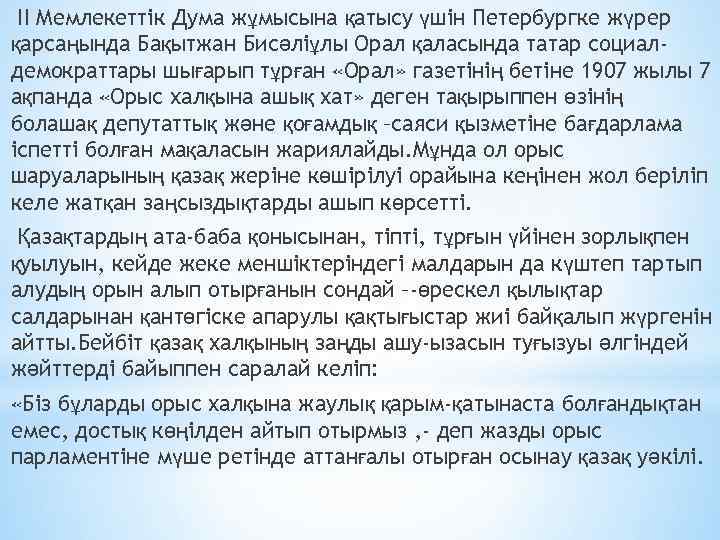 ІІ Мемлекеттік Дума жұмысына қатысу үшін Петербургке жүрер қарсаңында Бақытжан Бисәліұлы Орал қаласында татар социал-демократтары шығарып тұрған «Орал» газетінің бетіне 1907 жылы 7 ақпанда «Орыс халқына ашық хат» деген тақырыппен өзінің болашақ депутаттық және қоғамдық –саяси қызметіне бағдарлама іспетті болған мақаласын жариялайды.Мұнда ол орыс шаруаларының қазақ жеріне көшірілуі орайына кеңінен жол беріліп келе жатқан заңсыздықтарды ашып көрсетті.

Қазақтардың ата-баба қонысынан, тіпті, тұрғын үйінен зорлықпен қуылуын, кейде жеке меншіктеріндегі малдарын да күштеп тартып алудың орын алып отырғанын сондай –-өрескел қылықтар салдарынан қантөгіске апарулы қақтығыстар жиі байқалып жүргенін айтты.Бейбіт қазақ халқының заңды ашу-ызасын туғызуы әлгіндей жәйттерді байыппен саралай келіп:

«Біз бұларды орыс халқына жаулық қарым-қатынаста болғандықтан емес, достық көңілден айтып отырмыз ,- деп жазды орыс парламентіне мүше ретінде аттанғалы отырған осынау қазақ уәкілі.